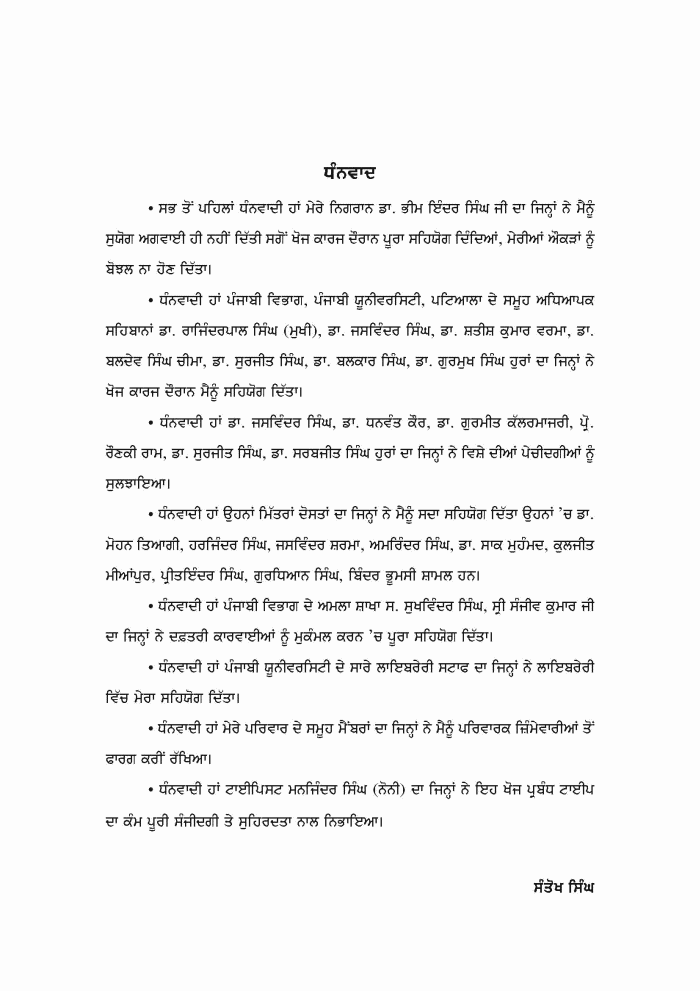 ਧੰਨਵਾਦ

• ਸਭ ਤੋਂ ਪਹਿਲਾਂ ਧੰਨਵਾਦੀ ਹਾਂ ਮੇਰੇ ਨਿਗਰਾਨ ਡਾ. ਭੀਮ ਇੰਦਰ ਸਿੰਘ ਜੀ ਦਾ ਜਿਨ੍ਹਾਂ ਨੇ ਮੈਨੂੰ ਸੁਯੋਗ ਅਗਵਾਈ ਹੀ ਨਹੀਂ ਦਿੱਤੀ ਸਗੋਂ ਖੋਜ ਕਾਰਜ ਦੌਰਾਨ ਪੂਰਾ ਸਹਿਯੋਗ ਦਿੰਦਿਆਂ, ਮੇਰੀਆਂ ਔਕੜਾਂ ਨੂੰ ਬੋਝਲ ਨਾ ਹੋਣ ਦਿੱਤਾ।

• ਧੰਨਵਾਦੀ ਹਾਂ ਪੰਜਾਬੀ ਵਿਭਾਗ, ਪੰਜਾਬੀ ਯੂਨੀਵਰਸਿਟੀ, ਪਟਿਆਲਾ ਦੇ ਸਮੂਹ ਅਧਿਆਪਕ ਸਹਿਬਾਨਾਂ ਡਾ. ਰਾਜਿੰਦਰਪਾਲ ਸਿੰਘ (ਮੁਖੀ), ਡਾ. ਜਸਵਿੰਦਰ ਸਿੰਘ, ਡਾ. ਸ਼ਤੀਸ਼ ਕੁਮਾਰ ਵਰਮਾ, ਡਾ. ਬਲਦੇਵ ਸਿੰਘ ਚੀਮਾ, ਡਾ. ਸੁਰਜੀਤ ਸਿੰਘ, ਡਾ. ਬਲਕਾਰ ਸਿੰਘ, ਡਾ. ਗੁਰਮੁਖ ਸਿੰਘ ਹੁਰਾਂ ਦਾ ਜਿਨ੍ਹਾਂ ਨੇ ਖੋਜ ਕਾਰਜ ਦੌਰਾਨ ਮੈਨੂੰ ਸਹਿਯੋਗ ਦਿੱਤਾ।

• ਧੰਨਵਾਦੀ ਹਾਂ ਡਾ. ਜਸਵਿੰਦਰ ਸਿੰਘ, ਡਾ. ਧਨਵੰਤ ਕੌਰ, ਡਾ. ਗੁਰਮੀਤ ਕੱਲਰਮਾਜਰੀ, ਪ੍ਰੋ. ਰੌਣਕੀ ਰਾਮ, ਡਾ. ਸੁਰਜੀਤ ਸਿੰਘ, ਡਾ. ਸਰਬਜੀਤ ਸਿੰਘ ਹੁਰਾਂ ਦਾ ਜਿਨ੍ਹਾਂ ਨੇ ਵਿਸ਼ੇ ਦੀਆਂ ਪੇਚੀਦਗੀਆਂ ਨੂੰ ਸੁਲਝਾਇਆ।

• ਧੰਨਵਾਦੀ ਹਾਂ ਉਹਨਾਂ ਮਿੱਤਰਾਂ ਦੋਸਤਾਂ ਦਾ ਜਿਨ੍ਹਾਂ ਨੇ ਮੈਨੂੰ ਸਦਾ ਸਹਿਯੋਗ ਦਿੱਤਾ ਉਹਨਾਂ 'ਚ ਡਾ. ਮੋਹਨ ਤਿਆਗੀ, ਹਰਜਿੰਦਰ ਸਿੰਘ, ਜਸਵਿੰਦਰ ਸ਼ਰਮਾ, ਅਮਰਿੰਦਰ ਸਿੰਘ, ਡਾ. ਸਾਕ ਮੁਹੰਮਦ, ਕੁਲਜੀਤ ਮੀਆਂਪੁਰ, ਪ੍ਰੀਤਇੰਦਰ ਸਿੰਘ, ਗੁਰਧਿਆਨ ਸਿੰਘ, ਬਿੰਦਰ ਭੁਮਸੀ ਸ਼ਾਮਲ ਹਨ।

• ਧੰਨਵਾਦੀ ਹਾਂ ਪੰਜਾਬੀ ਵਿਭਾਗ ਦੇ ਅਮਲਾ ਸ਼ਾਖਾ ਸ. ਸੁਖਵਿੰਦਰ ਸਿੰਘ, ਸ੍ਰੀ ਸੰਜੀਵ ਕੁਮਾਰ ਜੀ ਦਾ ਜਿਨ੍ਹਾਂ ਨੇ ਦਫ਼ਤਰੀ ਕਾਰਵਾਈਆਂ ਨੂੰ ਮੁਕੰਮਲ ਕਰਨ 'ਚ ਪੂਰਾ ਸਹਿਯੋਗ ਦਿੱਤਾ।

• ਧੰਨਵਾਦੀ ਹਾਂ ਪੰਜਾਬੀ ਯੂਨੀਵਰਸਿਟੀ ਦੇ ਸਾਰੇ ਲਾਇਬਰੇਰੀ ਸਟਾਫ ਦਾ ਜਿਨ੍ਹਾਂ ਨੇ ਲਾਇਬਰੇਰੀ ਵਿੱਚ ਮੇਰਾ ਸਹਿਯੋਗ ਦਿੱਤਾ।

• ਧੰਨਵਾਦੀ ਹਾਂ ਮੇਰੇ ਪਰਿਵਾਰ ਦੇ ਸਮੂਹ ਮੈਂਬਰਾਂ ਦਾ ਜਿਨ੍ਹਾਂ ਨੇ ਮੈਨੂੰ ਪਰਿਵਾਰਕ ਜ਼ਿੰਮੇਵਾਰੀਆਂ ਤੋਂ ਫਾਰਗ ਕਰੀਂ ਰੱਖਿਆ।

• ਧੰਨਵਾਦੀ ਹਾਂ ਟਾਈਪਿਸਟ ਮਨਜਿੰਦਰ ਸਿੰਘ (ਨੋਨੀ) ਦਾ ਜਿਨ੍ਹਾਂ ਨੇ ਇਹ ਖੋਜ ਪ੍ਰਬੰਧ ਟਾਈਪ ਦਾ ਕੰਮ ਪੂਰੀ ਸੰਜੀਦਗੀ ਤੇ ਸੁਹਿਰਦਤਾ ਨਾਲ ਨਿਭਾਇਆ।

ਸੰਤੋਖ ਸਿੰਘ